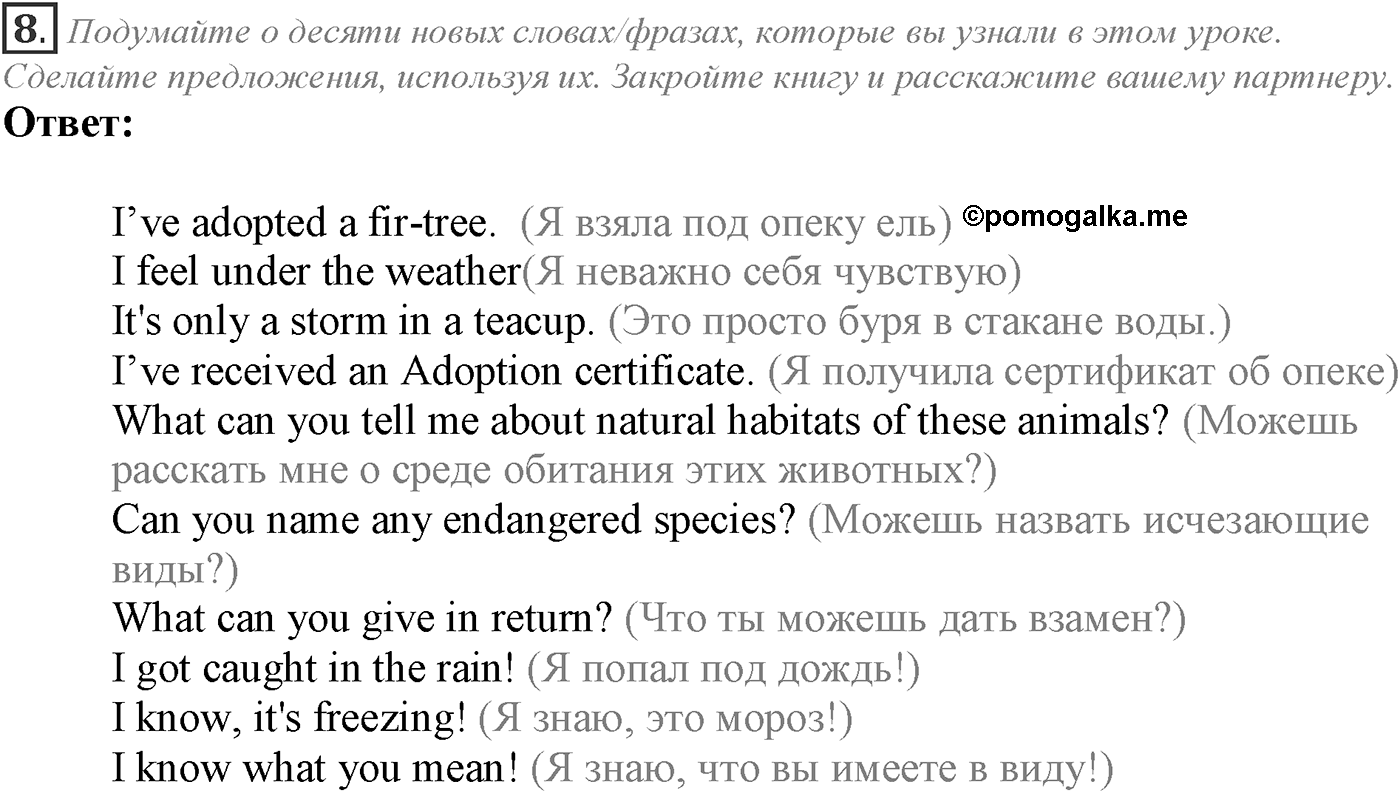 8. Подумайте о десяти новых словах/фразах, которые вы узнали в этом уроке. Сделайте предложения, используя их. Закройте книгу и расскажите вашему партнеру.
Ответ:

I’ve adopted a fir-tree. (Я взяла под опеку ель) ©pomogalka.me
I feel under the weather(Я неважно себя чувствую)
It's only a storm in a teacup. (Это просто буря в стакане воды.)
I’ve received an Adoption certificate. (Я получила сертификат об опеке)
What can you tell me about natural habitats of these animals? (Можешь расскать мне о среде обитания этих животных?)
Can you name any endangered species? (Можешь назвать исчезающие виды?)
What can you give in return? (Что ты можешь дать взамен?)
I got caught in the rain! (Я попал под дождь!)
I know, it's freezing! (Я знаю, это мороз!)
I know what you mean! (Я знаю, что вы имеете в виду!)